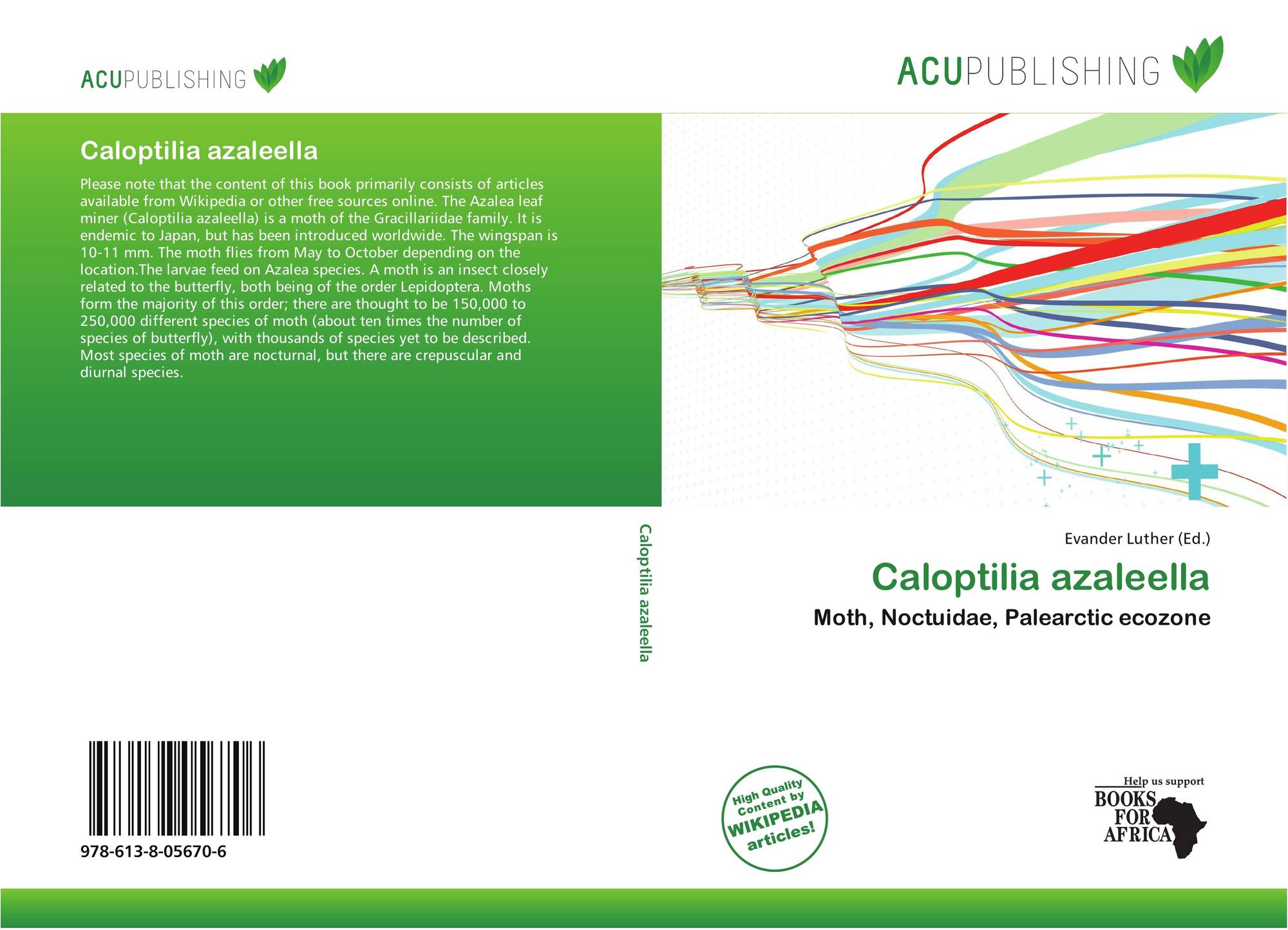 ACUPUBLISHING

Caloptilia azaleella

Please note that the content of this book primarily consists of articles available from Wikipedia or other free sources online. The Azalea leaf miner (Caloptilia azaleella) is a moth of the Gracillariidae family. It is endemic to Japan, but has been introduced worldwide. The wingspan is 10-11 mm. The moth flies from May to October depending on the location.The larvae feed on Azalea species. A moth is an insect closely related to the butterfly, both being of the order Lepidoptera. Moths form the majority of this order; there are thought to be 150,000 to 250,000 different species of moth (about ten times the number of species of butterfly), with thousands of species yet to be described. Most species of moth are nocturnal, but there are crepuscular and diurnal species.

978-613-8-05670-6

Caloptilia azaleella

ACUPUBLISHING

Evander Luther (Ed.)

Caloptilia azaleella

Moth, Noctuidae, Palearctic ecozone

High Quality Content by WIKIPEDIA articles!

Help us support
BOOKS FOR AFRICA